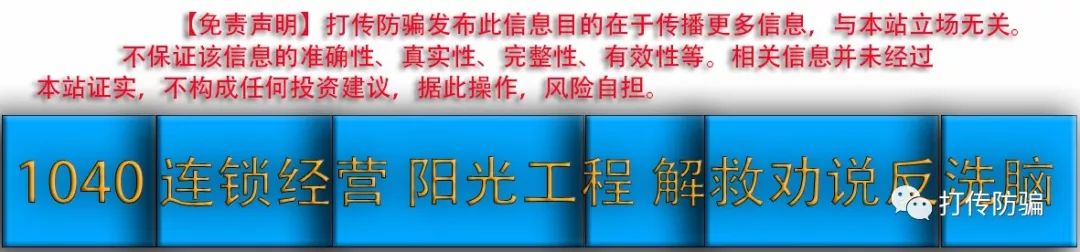 【免责声明】打传防骗发布此信息目的在于传播更多信息，与本站立场无关。不保证该信息的准确性、真实性、完整性、有效性等。相关信息并未经过本站证实，不构成任何投资建议，据此操作，风险自担。

1040 连锁经营 阳光工程 解救劝说反洗脑

打传防骗